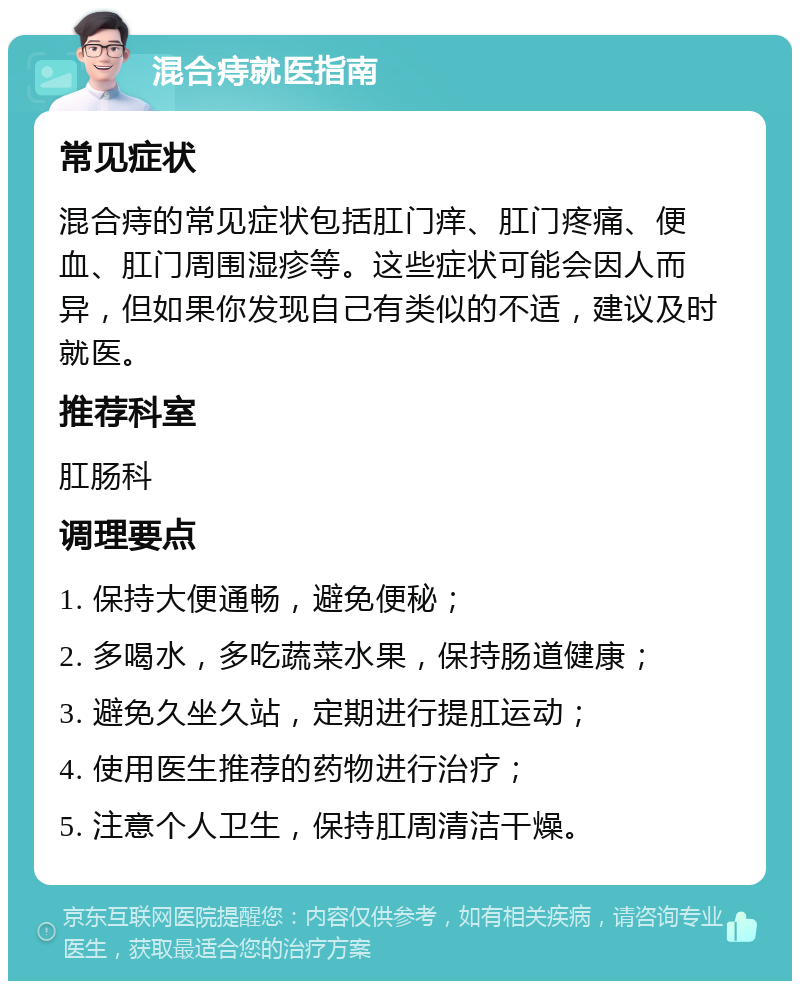 混合痔就医指南

常见症状

混合痔的常见症状包括肛门痒、肛门疼痛、便血、肛门周围湿疹等。这些症状可能会因人而异，但如果你发现自己有类似的不适，建议及时就医。

推荐科室

肛肠科

调理要点

1. 保持大便通畅，避免便秘；

2. 多喝水，多吃蔬菜水果，保持肠道健康；

3. 避免久坐久站，定期进行提肛运动；

4. 使用医生推荐的药物进行治疗；

5. 注意个人卫生，保持肛周清洁干燥。

京东互联网医院提醒您：内容仅供参考，如有相关疾病，请咨询专业医生，获取最适合您的治疗方案